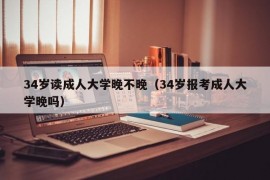 34岁读成人大学晚不晚（34岁报考成人大学晚吗）